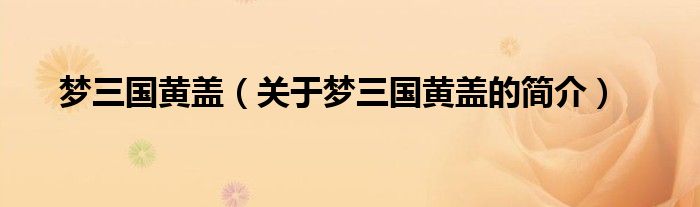 梦三国黄盖（关于梦三国黄盖的简介）